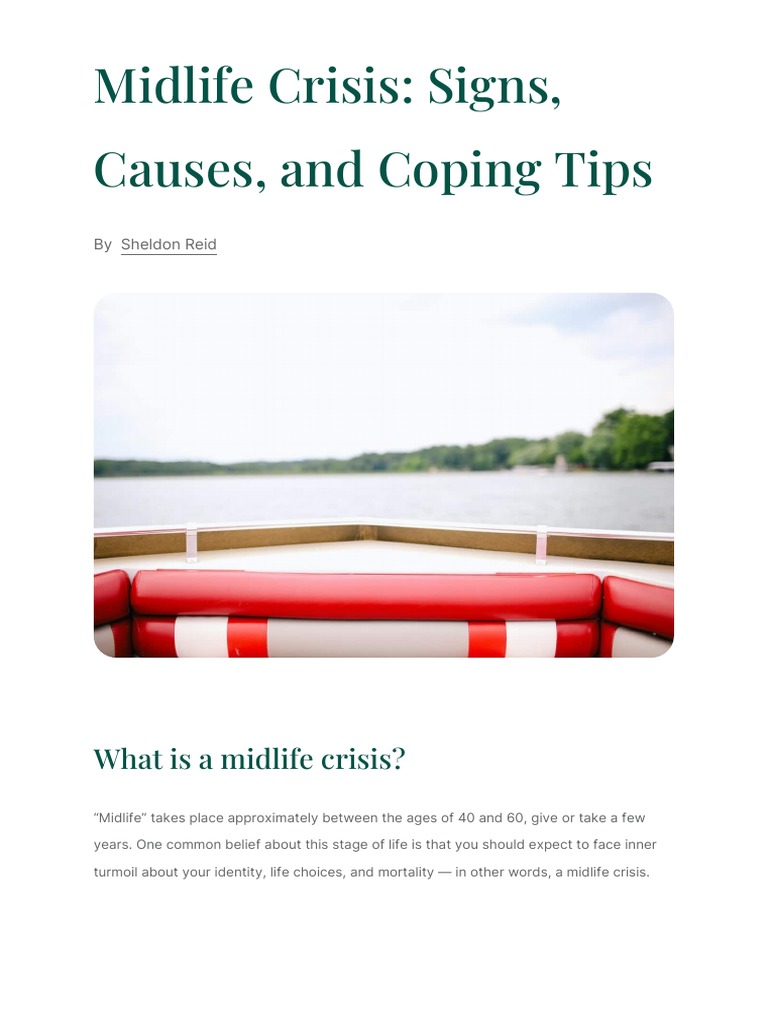 Midlife Crisis: Signs, Causes, and Coping Tips

By Sheldon Reid

What is a midlife crisis?

“Midlife” takes place approximately between the ages of 40 and 60, give or take a few years. One common belief about this stage of life is that you should expect to face inner turmoil about your identity, life choices, and mortality — in other words, a midlife crisis.